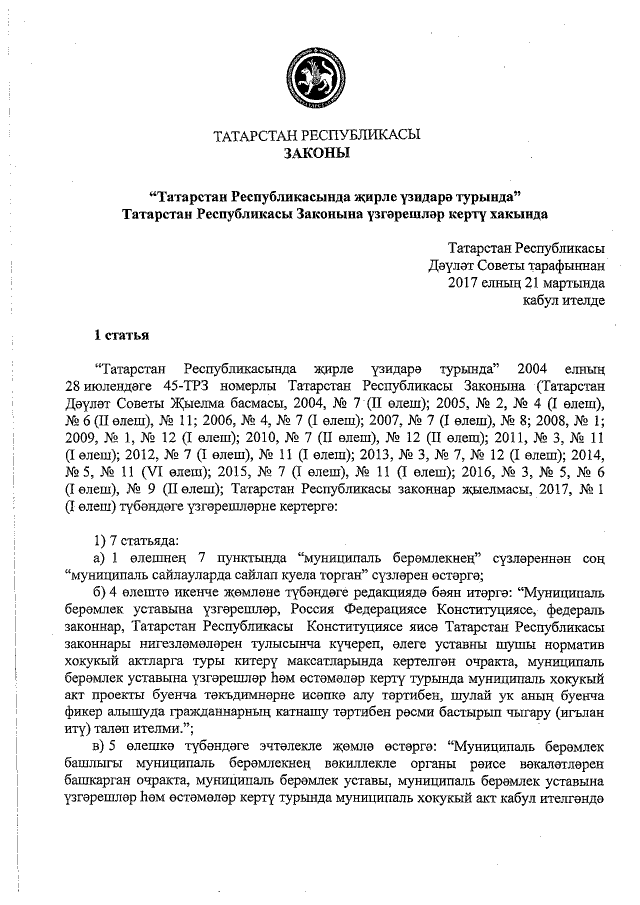 ТАТАРСТАН РЕСПУБЛИКАСЫ
ЗАКОНЫ

“Татарстан Республикасында җирле үзидарә турында”
Татарстан Республикасы Законына үзгәрешләр кертү хакында

Татарстан Республикасы
Дәүләт Советы тарафыннан
2017 елның 21 мартында
кабул ителде

1 статья

“Татарстан Республикасында җирле үзидарә турында” 2004 елның 28 июлендәге 45-ТРЗ номерлы Татарстан Республикасы Законына (Татарстан Дәүләт Советы Җыелма басмасы, 2004, № 7 (II өлеш); 2005, № 2, № 4 (I өлеш), № 6 (II өлеш), № 11; 2006, № 4, № 7 (I өлеш); 2007, № 7 (I өлеш), № 8; 2008, № 1; 2009, № 1, № 12 (I өлеш); 2010, № 7 (II өлеш), № 12 (II өлеш); 2011, № 3, № 11 (I өлеш); 2012, № 7 (I өлеш), № 11 (I өлеш); 2013, № 3, № 7, № 12 (I өлеш); 2014, № 5, № 11 (VI өлеш); 2015, № 7 (I өлеш), № 11 (I өлеш); 2016, № 3, № 5, № 6 (I өлеш), № 9 (II өлеш); Татарстан Республикасы законнар җыелмасы, 2017, № 1 (I өлеш) түбәндәге үзгәрешләрне кертергә:

1) 7 статьяда:
а) 1 өлешнең 7 пунктында “муниципаль берәмлекнең” сүзләреннән соң “муниципаль сайлауларда сайлап куела торган” сүзләрен өстәргә;
б) 4 өлештә икенче җөмләне түбәндәге редакциядә бәян итәргә: “Муниципаль берәмлек уставына үзгәрешләр, Россия Федерациясе Конституциясе, федераль законнар, Татарстан Республикасы Конституциясе яисә Татарстан Республикасы законнары нигезләмәләрен тулысынча күчереп, әлеге уставны шушы норматив хокукый актларга туры китерү максатларында кертелгән очракта, муниципаль берәмлек уставына үзгәрешләр һәм өстәмәләр кертү турында муниципаль хокукый акт проекты буенча тәкъдимнәрне исәпкә алу тәртибен, шулай ук аның буенча фикер алышуда гражданнарның катнашу тәртибен рәсми бастырып чыгару (игълан итү) таләп ителми.”;
в) 5 өлешкә түбәндәге эчтәлекле җөмлә өстәргә: “Муниципаль берәмлек башлыгы муниципаль берәмлекнең вәкиллекле органы рәисе вәкаләтләрен башкарган очракта, муниципаль берәмлек уставы, муниципаль берәмлек уставына үзгәрешләр һәм өстәмәләр кертү турында муниципаль хокукый акт кабул ителгәндә